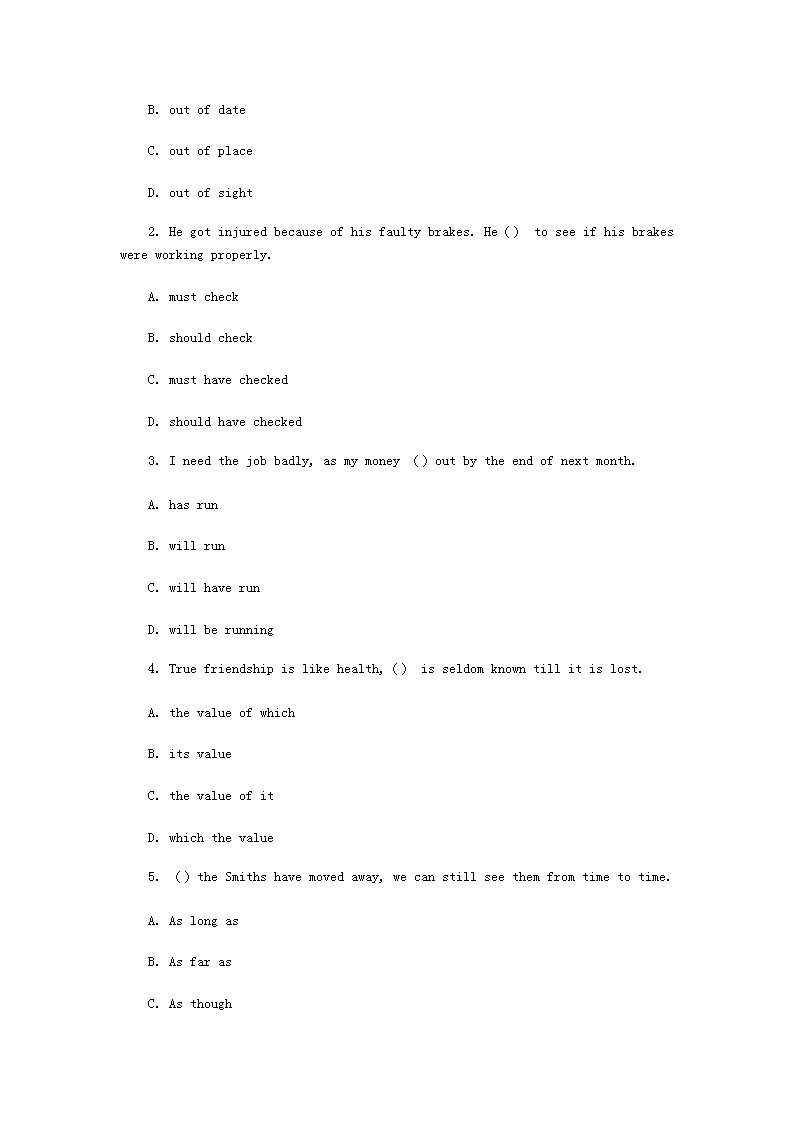 B. out of date

C. out of place

D. out of sight

2. He got injured because of his faulty brakes. He ( )  to see if his brakes were working properly.

A. must check

B. should check

C. must have checked

D. should have checked

3. I need the job badly, as my money  ( ) out by the end of next month.

A. has run

B. will run

C. will have run

D. will be running

4. True friendship is like health, ( )  is seldom known till it is lost.

A. the value of which

B. its value

C. the value of it

D. which the value

5.  ( ) the Smiths have moved away, we can still see them from time to time.

A. As long as

B. As far as

C. As though